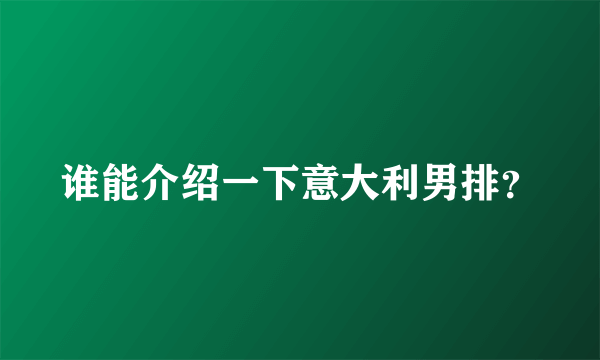 谁能介绍一下意大利男排?